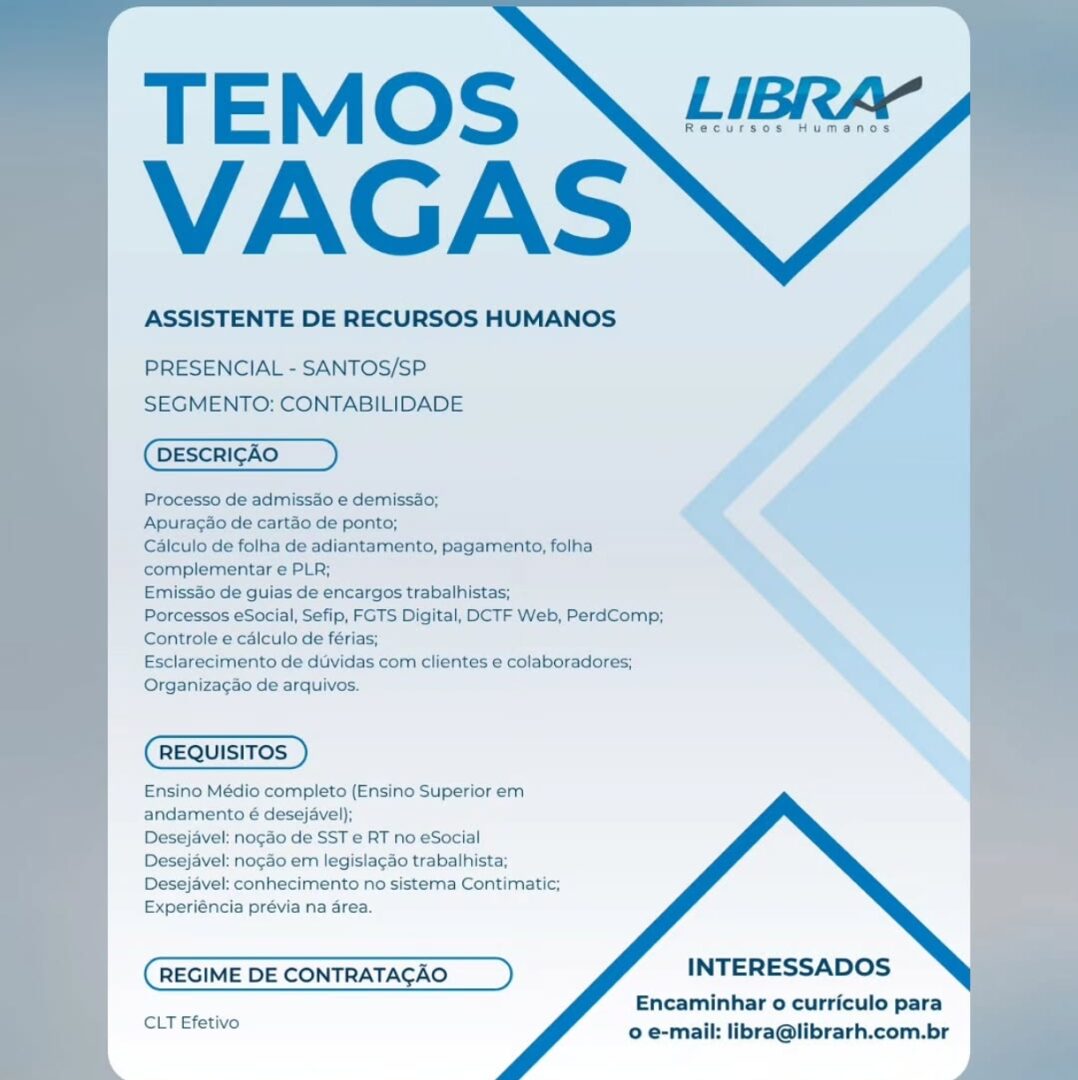 TEMOS VAGAS

LIBRA
Recursos Humanos

ASSISTENTE DE RECURSOS HUMANOS

PRESENCIAL - SANTOS/SP
SEGMENTO: CONTABILIDADE

DESCRIÇÃO

Processo de admissão e demissão;
Apuração de cartão de ponto;
Cálculo de folha de adiantamento, pagamento, folha complementar e PLR;
Emissão de guias de encargos trabalhistas;
Porcessos eSocial, Sefip, FGTS Digital, DCTF Web, PerdComp;
Controle e cálculo de férias;
Esclarecimento de dúvidas com clientes e colaboradores;
Organização de arquivos.

REQUISITOS

Ensino Médio completo (Ensino Superior em andamento é desejável);
Desejável: noção de SST e RT no eSocial
Desejável: noção em legislação trabalhista;
Desejável: conhecimento no sistema Contimatic;
Experiência prévia na área.

REGIME DE CONTRATAÇÃO

CLT Efetivo

INTERESSADOS
Encaminhar o currículo para o e-mail: libra@librarh.com.br